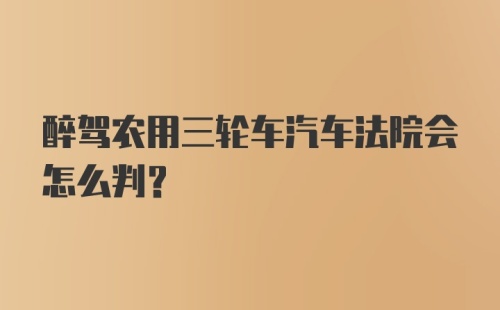 醉驾农用三轮车汽车法院会怎么判?